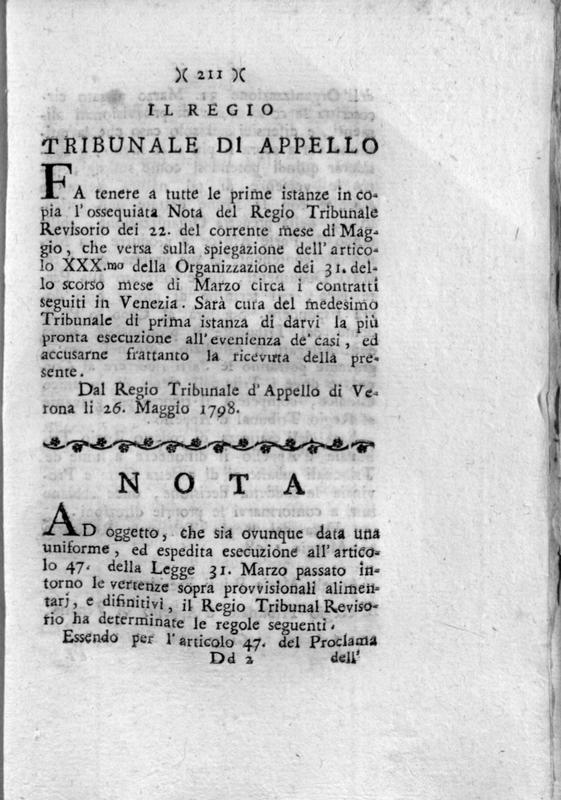 )( 211 )(

IL REGIO

TRIBUNALE DI APPELLO

FA tenere a tutte le prime istanze in copia l'ossequiata Nota del Regio Tribunale Revisorio dei 22. del corrente mese di Maggio, che versa sulla spiegazione dell'articolo XXX.mo della Organizzazione dei 31. dello scorso mese di Marzo circa i contratti seguiti in Venezia. Sarà cura del medesimo Tribunale di prima istanza di darvi la più pronta esecuzione all'evenienza de' casi, ed accusarne frattanto la ricevuta della presente.

Dal Regio Tribunale d'Appello di Verona li 26. Maggio 1798.

NOTA

AD oggetto, che sia ovunque data una uniforme, ed espedita esecuzione all'articolo 47. della Legge 31. Marzo passato intorno le vertenze sopra provvisionali alimentarj, e difinitivi, il Regio Tribunal Revisorio ha determinate le regole seguenti.

Essendo per l'articolo 47. del Proclama

Dd 2 dell'